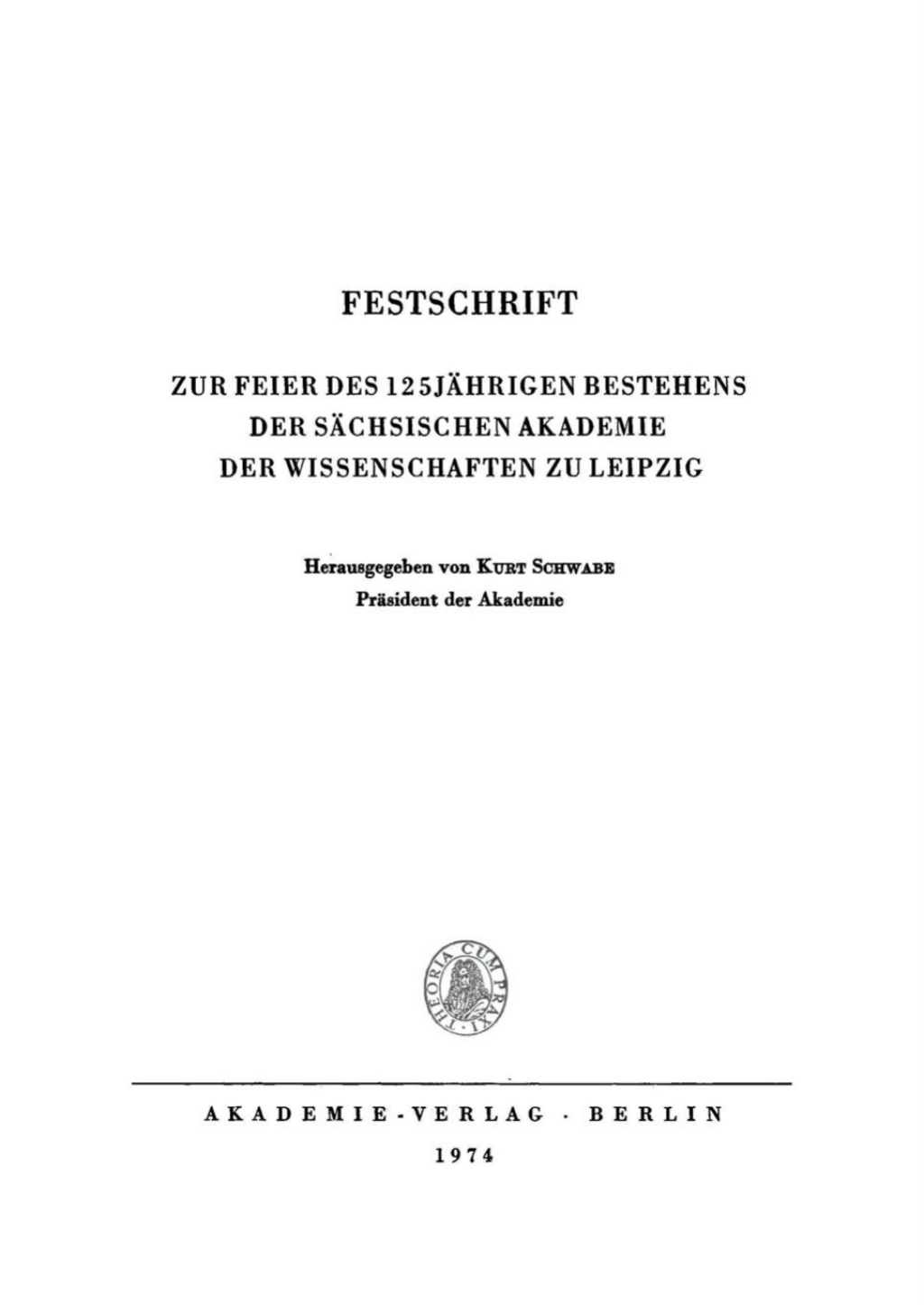 FESTSCHRIFT

ZUR FEIER DES 125JÄHRIGEN BESTEHENS DER SÄCHSISCHEN AKADEMIE DER WISSENSCHAFTEN ZU LEIPZIG

Herausgegeben von KURT SCHWABE
Präsident der Akademie

THEORIA CUM PRAXI

AKADEMIE-VERLAG · BERLIN
1974